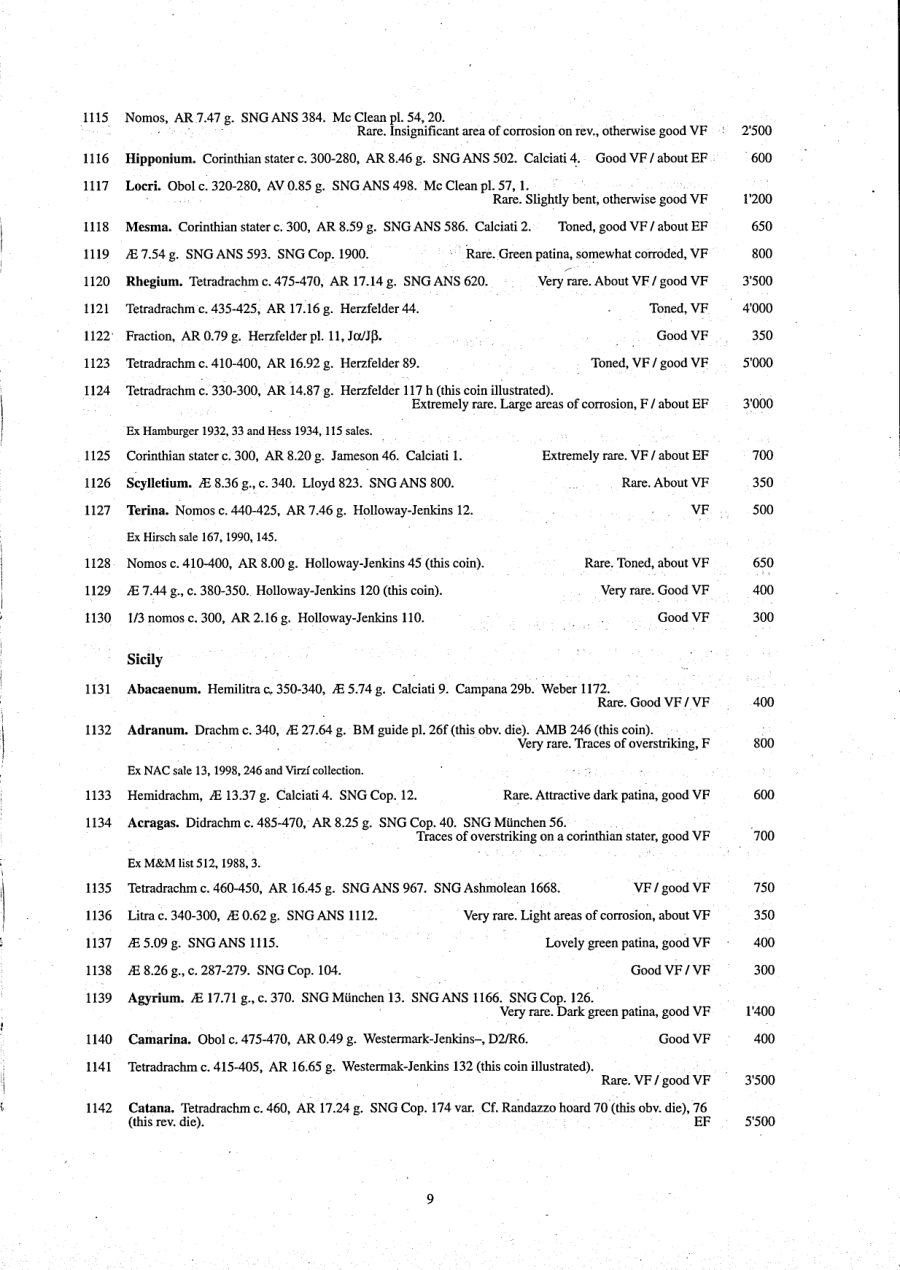 1115 Nomos, AR 7.47 g. SNG ANS 384. Mc Clean pl. 54, 20. Rare. Insignificant area of corrosion on rev., otherwise good VF 2'500

1116 **Hipponium.** Corinthian stater c. 300-280, AR 8.46 g. SNG ANS 502. Calciati 4. Good VF / about EF 600

1117 **Locri.** Obol c. 320-280, AV 0.85 g. SNG ANS 498. Mc Clean pl. 57, 1. Rare. Slightly bent, otherwise good VF 1'200

1118 **Mesma.** Corinthian stater c. 300, AR 8.59 g. SNG ANS 586. Calciati 2. Toned, good VF / about EF 650

1119 Æ 7.54 g. SNG ANS 593. SNG Cop. 1900. Rare. Green patina, somewhat corroded, VF 800

1120 **Rhegium.** Tetradrachm c. 475-470, AR 17.14 g. SNG ANS 620. Very rare. About VF / good VF 3'500

1121 Tetradrachm c. 435-425, AR 17.16 g. Herzfelder 44. Toned, VF 4'000

1122 Fraction, AR 0.79 g. Herzfelder pl. 11, Jα/Jβ. Good VF 350

1123 Tetradrachm c. 410-400, AR 16.92 g. Herzfelder 89. Toned, VF / good VF 5'000

1124 Tetradrachm c. 330-300, AR 14.87 g. Herzfelder 117 h (this coin illustrated). Extremely rare. Large areas of corrosion, F / about EF 3'000

Ex Hamburger 1932, 33 and Hess 1934, 115 sales.

1125 Corinthian stater c. 300, AR 8.20 g. Jameson 46. Calciati 1. Extremely rare. VF / about EF 700

1126 **Scylletium.** Æ 8.36 g., c. 340. Lloyd 823. SNG ANS 800. Rare. About VF 350

1127 **Terina.** Nomos c. 440-425, AR 7.46 g. Holloway-Jenkins 12. VF 500

Ex Hirsch sale 167, 1990, 145.

1128 Nomos c. 410-400, AR 8.00 g. Holloway-Jenkins 45 (this coin). Rare. Toned, about VF 650

1129 Æ 7.44 g., c. 380-350. Holloway-Jenkins 120 (this coin). Very rare. Good VF 400

1130 1/3 nomos c. 300, AR 2.16 g. Holloway-Jenkins 110. Good VF 300

**Sicily**

1131 **Abacaenum.** Hemilitra c. 350-340, Æ 5.74 g. Calciati 9. Campana 29b. Weber 1172. Rare. Good VF / VF 400

1132 **Adranum.** Drachm c. 340, Æ 27.64 g. BM guide pl. 26f (this obv. die). AMB 246 (this coin). Very rare. Traces of overstriking, F 800

Ex NAC sale 13, 1998, 246 and Virzí collection.

1133 Hemidrachm, Æ 13.37 g. Calciati 4. SNG Cop. 12. Rare. Attractive dark patina, good VF 600

1134 **Acragas.** Didrachm c. 485-470, AR 8.25 g. SNG Cop. 40. SNG München 56. Traces of overstriking on a corinthian stater, good VF 700

Ex M&M list 512, 1988, 3.

1135 Tetradrachm c. 460-450, AR 16.45 g. SNG ANS 967. SNG Ashmolean 1668. VF / good VF 750

1136 Litra c. 340-300, Æ 0.62 g. SNG ANS 1112. Very rare. Light areas of corrosion, about VF 350

1137 Æ 5.09 g. SNG ANS 1115. Lovely green patina, good VF 400

1138 Æ 8.26 g., c. 287-279. SNG Cop. 104. Good VF / VF 300

1139 **Agyrium.** Æ 17.71 g., c. 370. SNG München 13. SNG ANS 1166. SNG Cop. 126. Very rare. Dark green patina, good VF 1'400

1140 **Camarina.** Obol c. 475-470, AR 0.49 g. Westermark-Jenkins–, D2/R6. Good VF 400

1141 Tetradrachm c. 415-405, AR 16.65 g. Westermak-Jenkins 132 (this coin illustrated). Rare. VF / good VF 3'500

1142 **Catana.** Tetradrachm c. 460, AR 17.24 g. SNG Cop. 174 var. Cf. Randazzo hoard 70 (this obv. die), 76 (this rev. die). EF 5'500

9